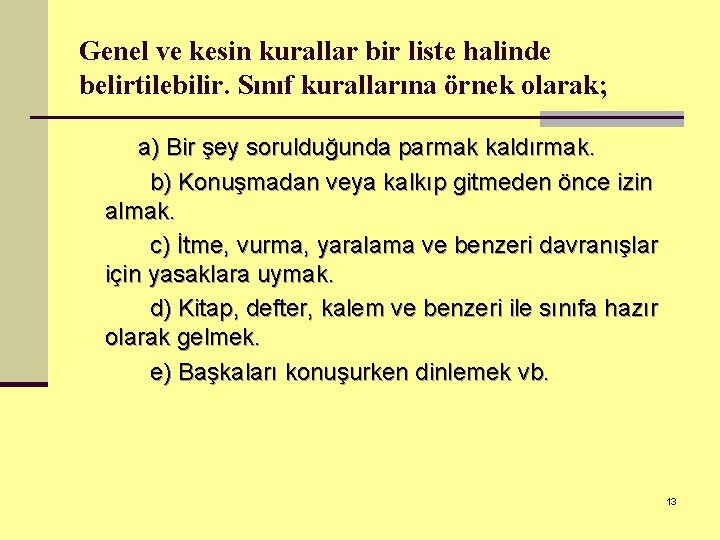 Genel ve kesin kurallar bir liste halinde belirtilebilir. Sınıf kurallarına örnek olarak;

a) Bir şey sorulduğunda parmak kaldırmak.

b) Konuşmadan veya kalkıp gitmeden önce izin almak.

c) İtme, vurma, yaralama ve benzeri davranışlar için yasaklara uymak.

d) Kitap, defter, kalem ve benzeri ile sınıfa hazır olarak gelmek.

e) Başkaları konuşurken dinlemek vb.

13